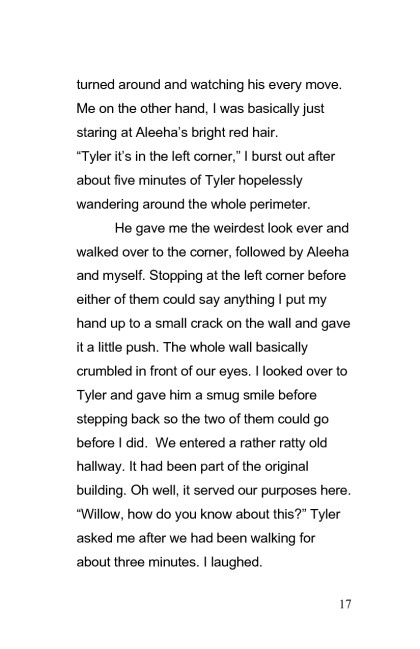 turned around and watching his every move. Me on the other hand, I was basically just staring at Aleeha's bright red hair.
"Tyler it's in the left corner," I burst out after about five minutes of Tyler hopelessly wandering around the whole perimeter.

He gave me the weirdest look ever and walked over to the corner, followed by Aleeha and myself. Stopping at the left corner before either of them could say anything I put my hand up to a small crack on the wall and gave it a little push. The whole wall basically crumbled in front of our eyes. I looked over to Tyler and gave him a smug smile before stepping back so the two of them could go before I did. We entered a rather ratty old hallway. It had been part of the original building. Oh well, it served our purposes here.
"Willow, how do you know about this?" Tyler asked me after we had been walking for about three minutes. I laughed.

17